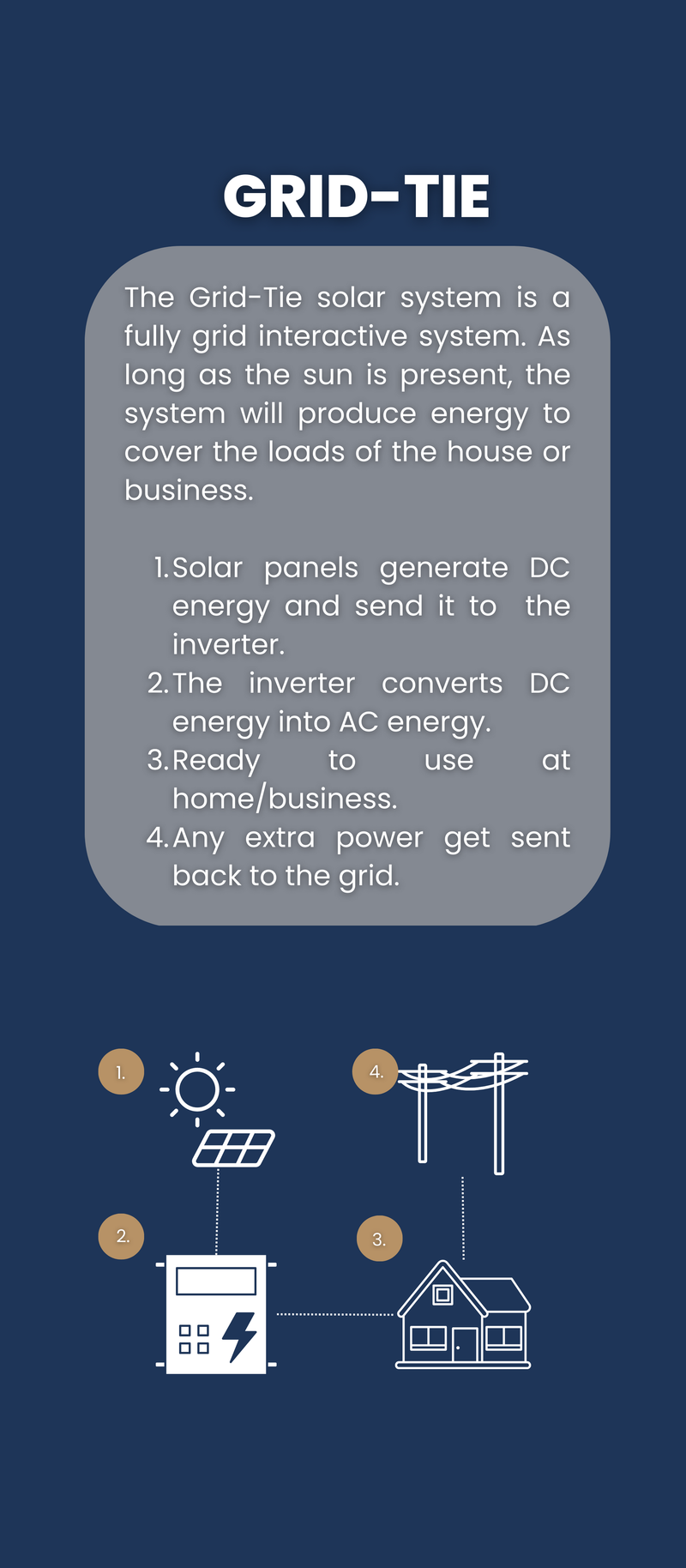 GRID-TIE

The Grid-Tie solar system is a fully grid interactive system. As long as the sun is present, the system will produce energy to cover the loads of the house or business.

1. Solar panels generate DC energy and send it to the inverter.
2. The inverter converts DC energy into AC energy.
3. Ready to use at home/business.
4. Any extra power get sent back to the grid.

1.

4.

2.

3.